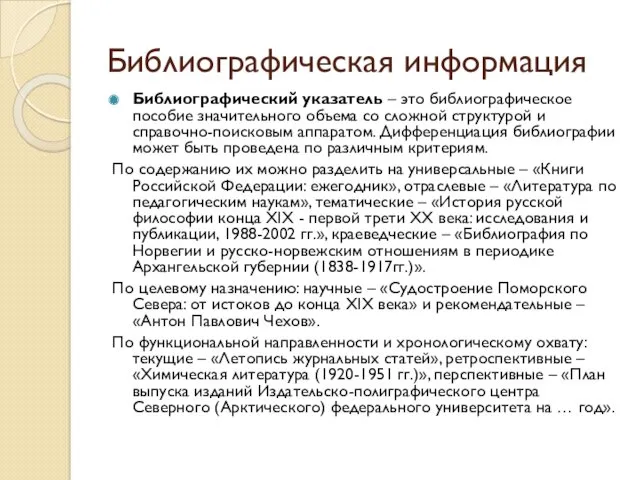 Библиографическая информация

Библиографический указатель – это библиографическое пособие значительного объема со сложной структурой и справочно-поисковым аппаратом. Дифференциация библиографии может быть проведена по различным критериям.

По содержанию их можно разделить на универсальные – «Книги Российской Федерации: ежегодник», отраслевые – «Литература по педагогическим наукам», тематические – «История русской философии конца XIX - первой трети XX века: исследования и публикации, 1988-2002 гг.», краеведческие – «Библиография по Норвегии и русско-норвежским отношениям в периодике Архангельской губернии (1838-1917гг.)».

По целевому назначению: научные – «Судостроение Поморского Севера: от истоков до конца XIX века» и рекомендательные – «Антон Павлович Чехов».

По функциональной направленности и хронологическому охвату: текущие – «Летопись журнальных статей», ретроспективные – «Химическая литература (1920-1951 гг.)», перспективные – «План выпуска изданий Издательско-полиграфического центра Северного (Арктического) федерального университета на … год».